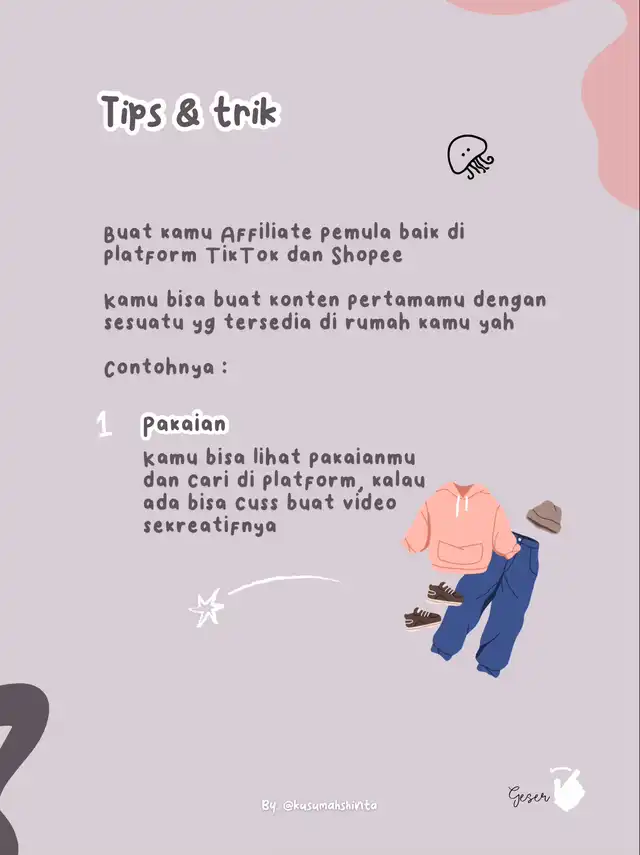 Tips & trik

Buat kamu Affiliate pemula baik di platform TikTok dan Shopee

kamu bisa buat konten pertamamu dengan sesuatu yg tersedia di rumah kamu yah

Contohnya :

1 Pakaian

kamu bisa lihat pakaianmu dan cari di platform, kalau ada bisa cuss buat video sekreatifnya

By. @kusumahshinta

Geser